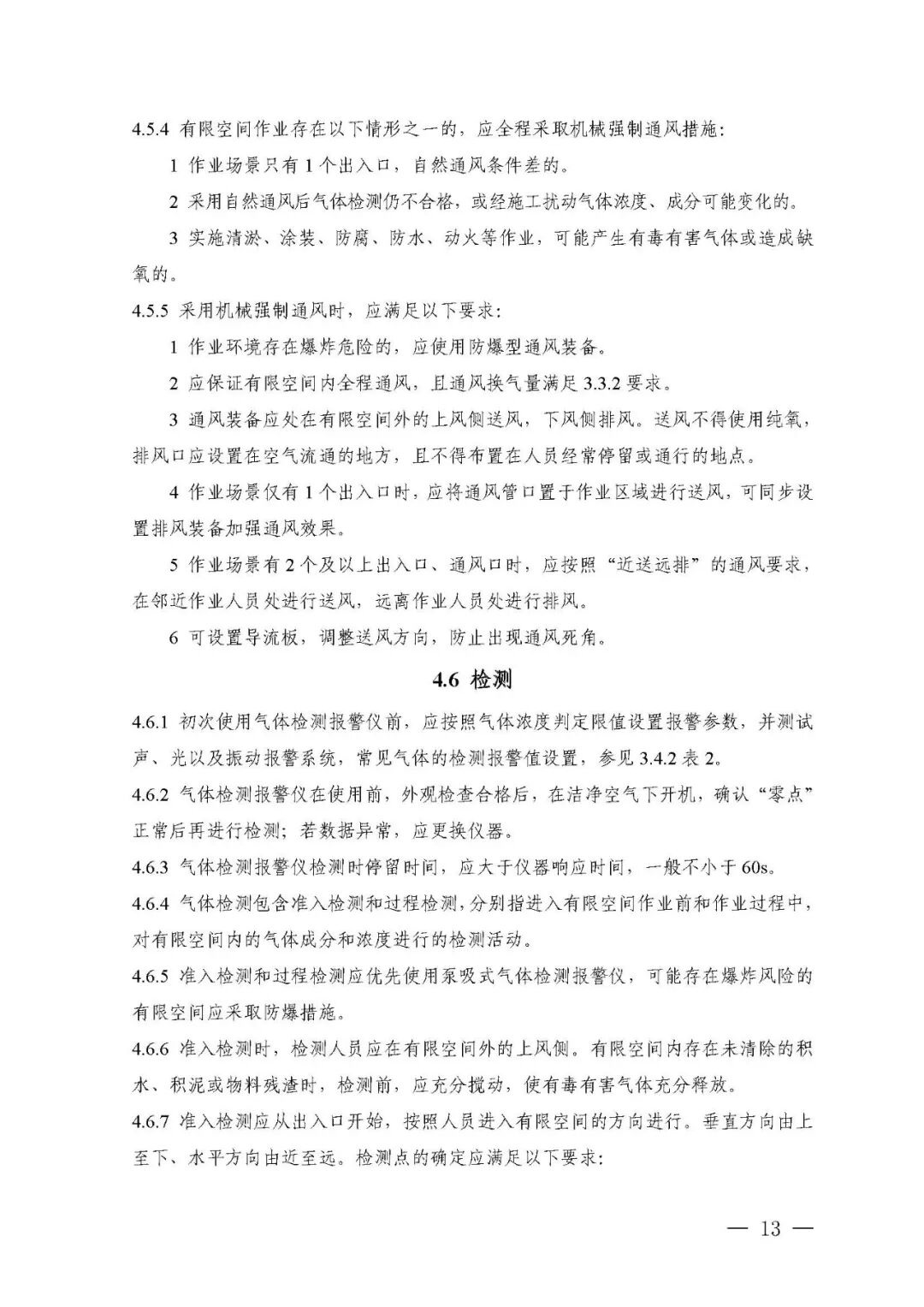 4.5.4 有限空间作业存在以下情形之一的，应全程采取机械强制通风措施：

1 作业场景只有 1 个出入口，自然通风条件差的。

2 采用自然通风后气体检测仍不合格，或经施工扰动气体浓度、成分可能变化的。

3 实施清淤、涂装、防腐、防水、动火等作业，可能产生有毒有害气体或造成缺氧的。

4.5.5 采用机械强制通风时，应满足以下要求：

1 作业环境存在爆炸危险的，应使用防爆型通风装备。

2 应保证有限空间内全程通风，且通风换气量满足 3.3.2 要求。

3 通风装备应处在有限空间外的上风侧送风，下风侧排风。送风不得使用纯氧，排风口应设置在空气流通的地方，且不得布置在人员经常停留或通行的地点。

4 作业场景仅有 1 个出入口时，应将通风管口置于作业区域进行送风，可同步设置排风装备加强通风效果。

5 作业场景有 2 个及以上出入口、通风口时，应按照“近送远排”的通风要求，在邻近作业人员处进行送风，远离作业人员处进行排风。

6 可设置导流板，调整送风方向，防止出现通风死角。

4.6 检测

4.6.1 初次使用气体检测报警仪前，应按照气体浓度判定限值设置报警参数，并测试声、光以及振动报警系统，常见气体的检测报警值设置，参见 3.4.2 表 2。

4.6.2 气体检测报警仪在使用前，外观检查合格后，在洁净空气下开机，确认“零点”正常后再进行检测；若数据异常，应更换仪器。

4.6.3 气体检测报警仪检测时停留时间，应大于仪器响应时间，一般不小于 60s。

4.6.4 气体检测包含准入检测和过程检测，分别指进入有限空间作业前和作业过程中，对有限空间内的气体成分和浓度进行的检测活动。

4.6.5 准入检测和过程检测应优先使用泵吸式气体检测报警仪，可能存在爆炸风险的有限空间应采取防爆措施。

4.6.6 准入检测时，检测人员应在有限空间外的上风侧。有限空间内存在未清除的积水、积泥或物料残渣时，检测前，应充分搅动，使有毒有害气体充分释放。

4.6.7 准入检测应从出入口开始，按照人员进入有限空间的方向进行。垂直方向由上至下、水平方向由近至远。检测点的确定应满足以下要求：

— 13 —